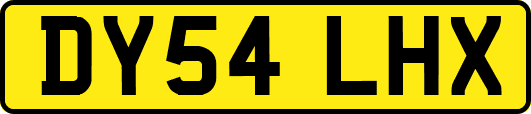 DY54 LHX